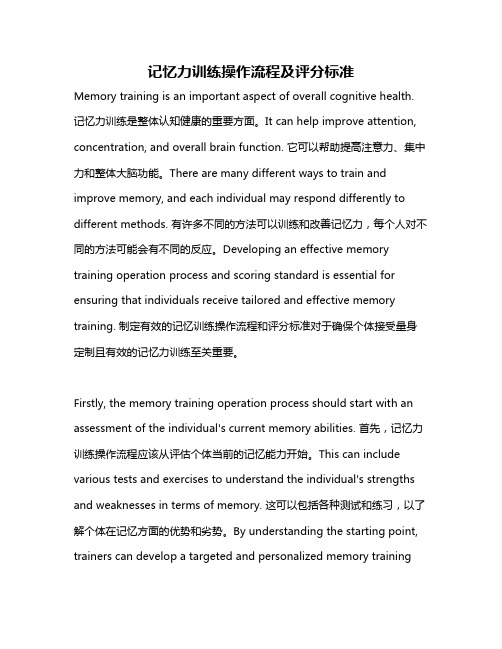 记忆力训练操作流程及评分标准

Memory training is an important aspect of overall cognitive health. 记忆力训练是整体认知健康的重要方面。It can help improve attention, concentration, and overall brain function. 它可以帮助提高注意力、集中力和整体大脑功能。There are many different ways to train and improve memory, and each individual may respond differently to different methods. 有许多不同的方法可以训练和改善记忆力，每个人对不同的方法可能会有不同的反应。Developing an effective memory training operation process and scoring standard is essential for ensuring that individuals receive tailored and effective memory training. 制定有效的记忆训练操作流程和评分标准对于确保个体接受量身定制且有效的记忆力训练至关重要。

Firstly, the memory training operation process should start with an assessment of the individual's current memory abilities. 首先，记忆力训练操作流程应该从评估个体当前的记忆能力开始。This can include various tests and exercises to understand the individual's strengths and weaknesses in terms of memory. 这可以包括各种测试和练习，以了解个体在记忆方面的优势和劣势。By understanding the starting point, trainers can develop a targeted and personalized memory training